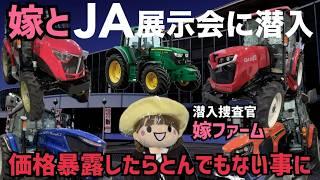 嫁とJA展示会に潜入

潜入捜査官
嫁ファーム

価格暴露したらとんでもない事に